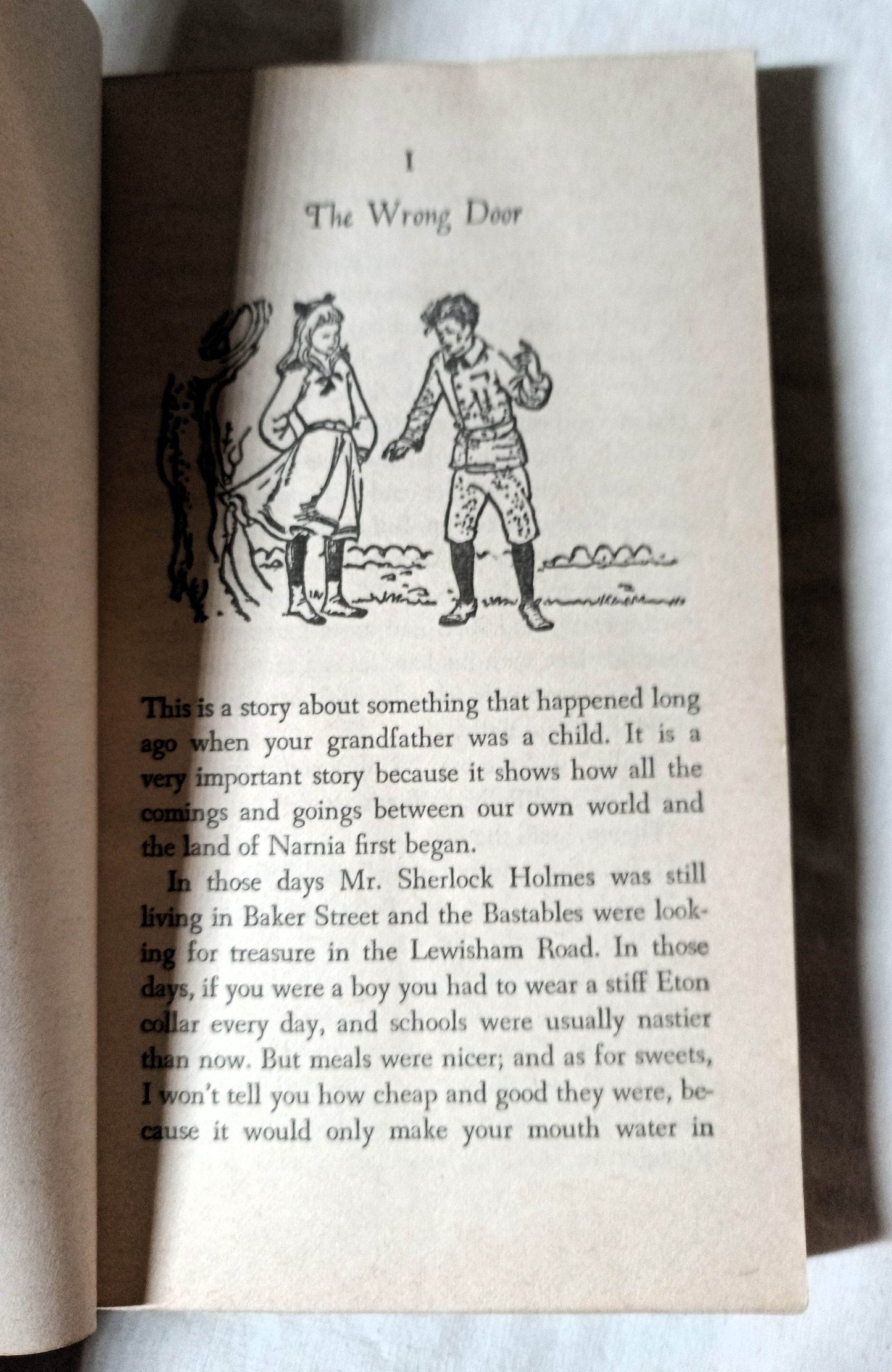 I

The Wrong Door

This is a story about something that happened long ago when your grandfather was a child. It is a very important story because it shows how all the comings and goings between our own world and the land of Narnia first began.

In those days Mr. Sherlock Holmes was still living in Baker Street and the Bastables were looking for treasure in the Lewisham Road. In those days, if you were a boy you had to wear a stiff Eton collar every day, and schools were usually nastier than now. But meals were nicer; and as for sweets, I won't tell you how cheap and good they were, because it would only make your mouth water in